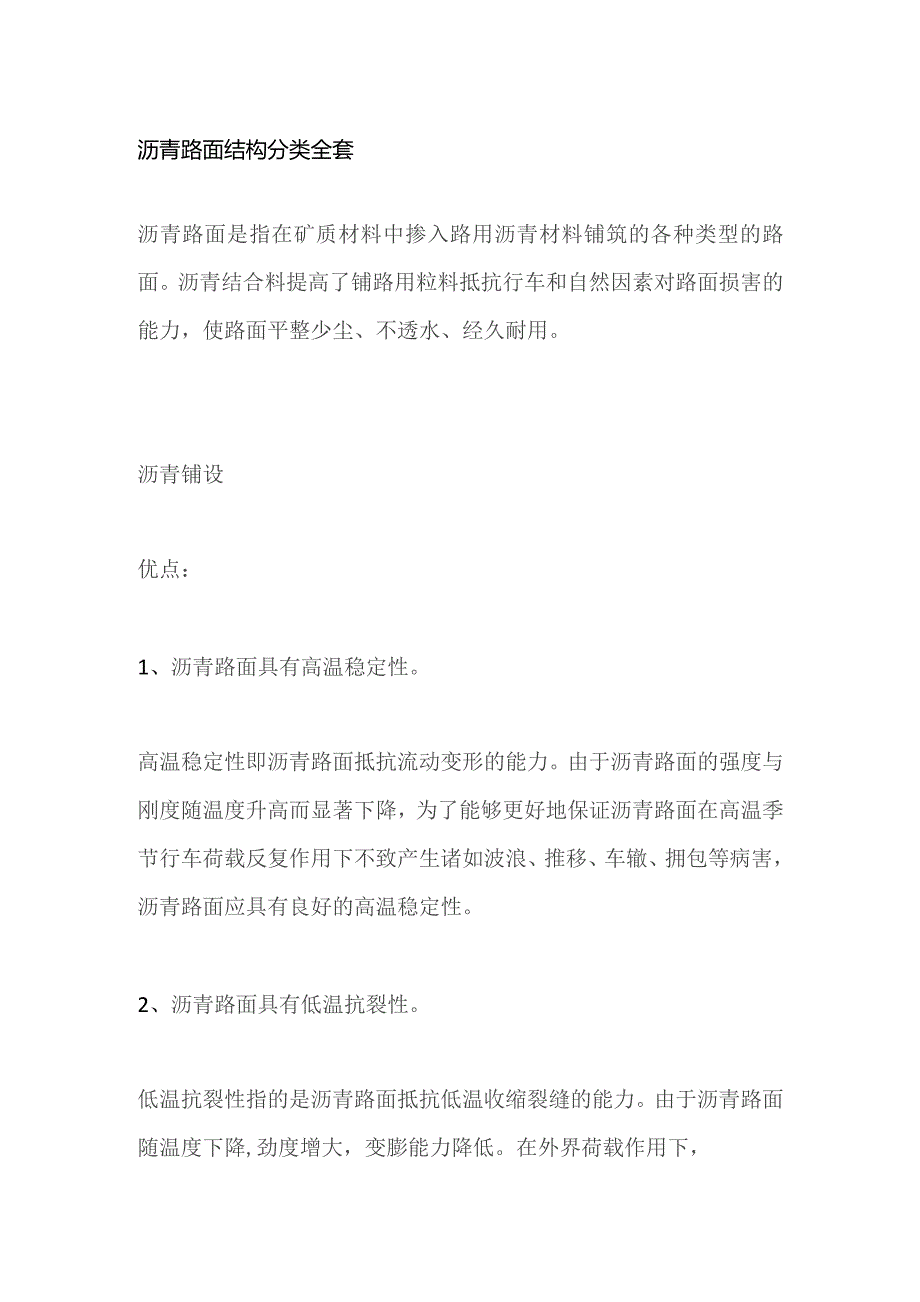 沥青路面结构分类全套

沥青路面是指在矿质材料中掺入路用沥青材料铺筑的各种类型的路面。沥青结合料提高了铺路用粒料抵抗行车和自然因素对路面损害的能力，使路面平整少尘、不透水、经久耐用。

沥青铺设

优点：

1、沥青路面具有高温稳定性。

高温稳定性即沥青路面抵抗流动变形的能力。由于沥青路面的强度与刚度随温度升高而显著下降，为了能够更好地保证沥青路面在高温季节行车荷载反复作用下不致产生诸如波浪、推移、车辙、拥包等病害，沥青路面应具有良好的高温稳定性。

2、沥青路面具有低温抗裂性。

低温抗裂性指的是沥青路面抵抗低温收缩裂缝的能力。由于沥青路面随温度下降,劲度增大，变膨能力降低。在外界荷载作用下，